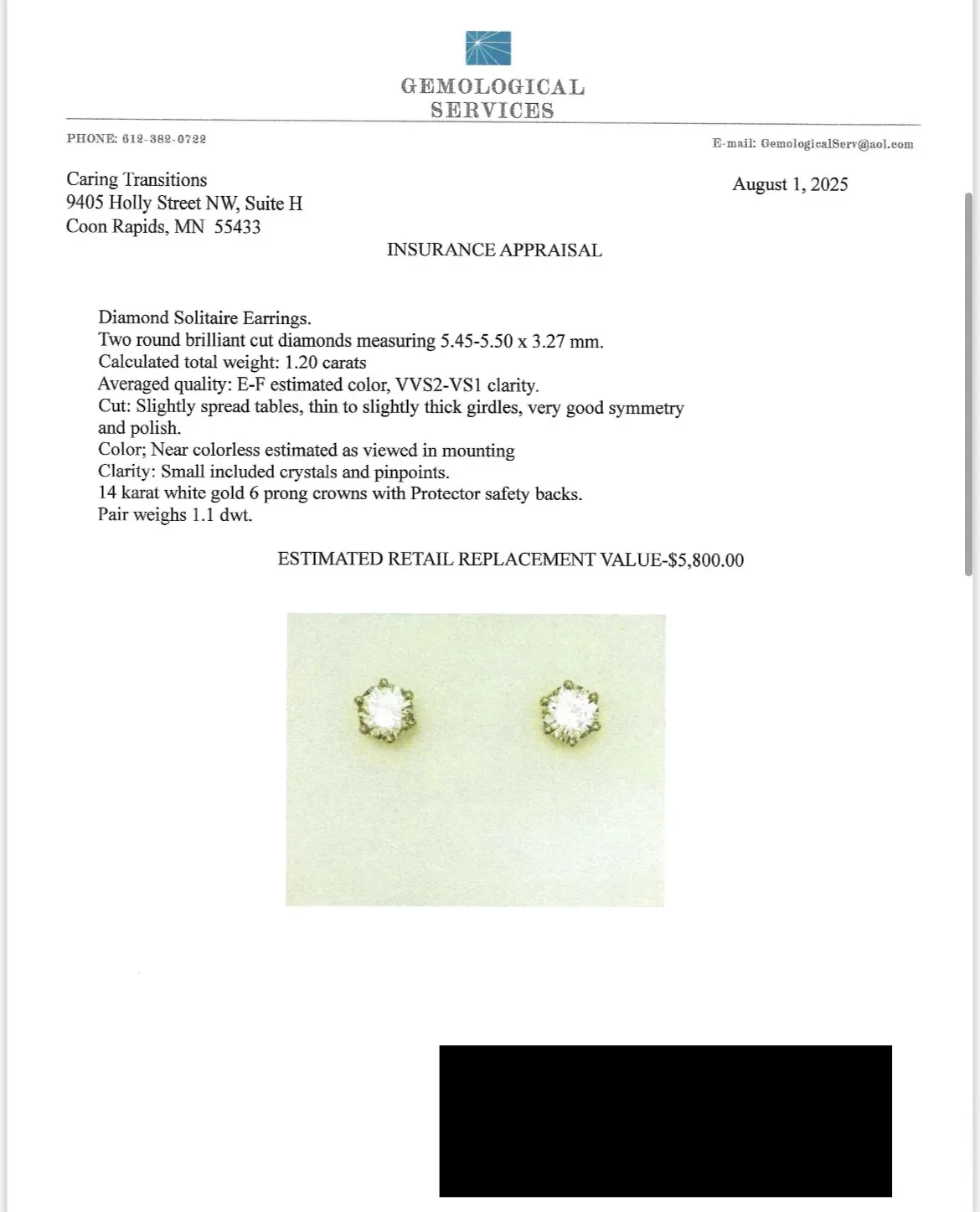 GEMOLOGICAL SERVICES

PHONE: 612-382-0722

E-mail: GemologicalServ@aol.com

Caring Transitions
9405 Holly Street NW, Suite H
Coon Rapids, MN 55433

August 1, 2025

INSURANCE APPRAISAL

Diamond Solitaire Earrings.
Two round brilliant cut diamonds measuring 5.45-5.50 x 3.27 mm.
Calculated total weight: 1.20 carats
Averaged quality: E-F estimated color, VVS2-VS1 clarity.
Cut: Slightly spread tables, thin to slightly thick girdles, very good symmetry and polish.
Color; Near colorless estimated as viewed in mounting
Clarity: Small included crystals and pinpoints.
14 karat white gold 6 prong crowns with Protector safety backs.
Pair weighs 1.1 dwt.

ESTIMATED RETAIL REPLACEMENT VALUE-$5,800.00